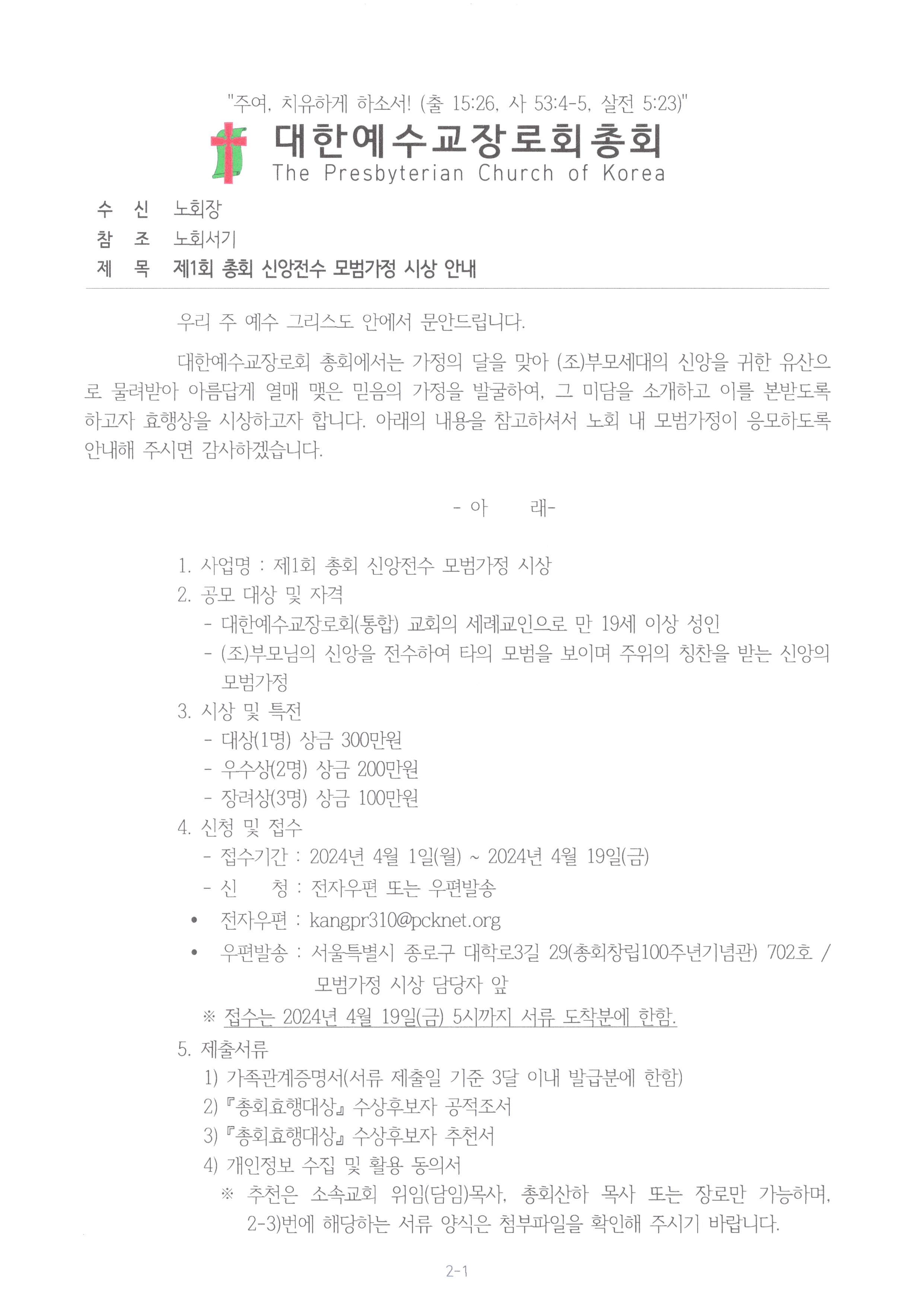 "주여, 치유하게 하소서! (출 15:26, 사 53:4-5, 살전 5:23)"

대한예수교장로회총회
The Presbyterian Church of Korea

수 신 노회장
참 조 노회서기
제 목 제1회 총회 신앙전수 모범가정 시상 안내

우리 주 예수 그리스도 안에서 문안드립니다.

대한예수교장로회 총회에서는 가정의 달을 맞아 (조)부모세대의 신앙을 귀한 유산으로 물려받아 아름답게 열매 맺은 믿음의 가정을 발굴하여, 그 미담을 소개하고 이를 본받도록 하고자 효행상을 시상하고자 합니다. 아래의 내용을 참고하셔서 노회 내 모범가정이 응모하도록 안내해 주시면 감사하겠습니다.

- 아 래-

1. 사업명 : 제1회 총회 신앙전수 모범가정 시상
2. 공모 대상 및 자격
- 대한예수교장로회(통합) 교회의 세례교인으로 만 19세 이상 성인
- (조)부모님의 신앙을 전수하여 타의 모범을 보이며 주위의 칭찬을 받는 신앙의 모범가정
3. 시상 및 특전
- 대상(1명) 상금 300만원
- 우수상(2명) 상금 200만원
- 장려상(3명) 상금 100만원
4. 신청 및 접수
- 접수기간 : 2024년 4월 1일(월) ~ 2024년 4월 19일(금)
- 신 청 : 전자우편 또는 우편발송
• 전자우편 : kangpr310@pcknet.org
• 우편발송 : 서울특별시 종로구 대학로3길 29(총회창립100주년기념관) 702호 / 모범가정 시상 담당자 앞
※ 접수는 2024년 4월 19일(금) 5시까지 서류 도착분에 한함.
5. 제출서류
1) 가족관계증명서(서류 제출일 기준 3달 이내 발급분에 한함)
2) 『총회효행대상』 수상후보자 공적조서
3) 『총회효행대상』 수상후보자 추천서
4) 개인정보 수집 및 활용 동의서
※ 추천은 소속교회 위임(담임)목사, 총회산하 목사 또는 장로만 가능하며, 2-3)번에 해당하는 서류 양식은 첨부파일을 확인해 주시기 바랍니다.

2-1